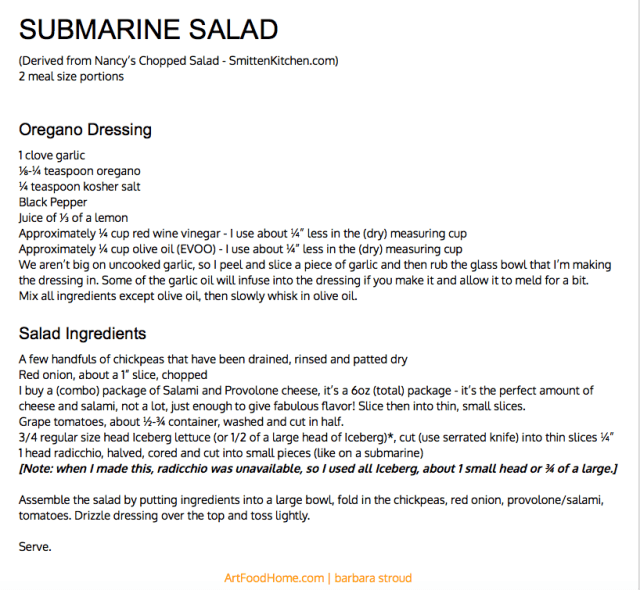 SUBMARINE SALAD

(Derived from Nancy's Chopped Salad - SmittenKitchen.com)
2 meal size portions

Oregano Dressing

1 clove garlic
⅛-¼ teaspoon oregano
¼ teaspoon kosher salt
Black Pepper
Juice of ⅓ of a lemon
Approximately ¼ cup red wine vinegar - I use about ¼" less in the (dry) measuring cup
Approximately ¼ cup olive oil (EVOO) - I use about ¼" less in the (dry) measuring cup
We aren't big on uncooked garlic, so I peel and slice a piece of garlic and then rub the glass bowl that I'm making the dressing in. Some of the garlic oil will infuse into the dressing if you make it and allow it to meld for a bit.
Mix all ingredients except olive oil, then slowly whisk in olive oil.

Salad Ingredients

A few handfuls of chickpeas that have been drained, rinsed and patted dry
Red onion, about a 1" slice, chopped
I buy a (combo) package of Salami and Provolone cheese, it's a 6oz (total) package - it's the perfect amount of cheese and salami, not a lot, just enough to give fabulous flavor! Slice then into thin, small slices.
Grape tomatoes, about ½-¾ container, washed and cut in half.
3/4 regular size head Iceberg lettuce (or 1/2 of a large head of Iceberg)*, cut (use serrated knife) into thin slices ¼"
1 head radicchio, halved, cored and cut into small pieces (like on a submarine)
[Note: when I made this, radicchio was unavailable, so I used all Iceberg, about 1 small head or ¾ of a large.]

Assemble the salad by putting ingredients into a large bowl, fold in the chickpeas, red onion, provolone/salami, tomatoes. Drizzle dressing over the top and toss lightly.

Serve.

ArtFoodHome.com | barbara stroud